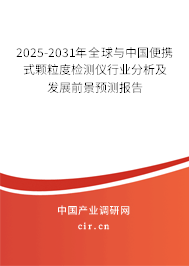 2025-2031年全球与中国便携式颗粒度检测仪行业分析及发展前景预测报告

中国产业调研网

cir.cn